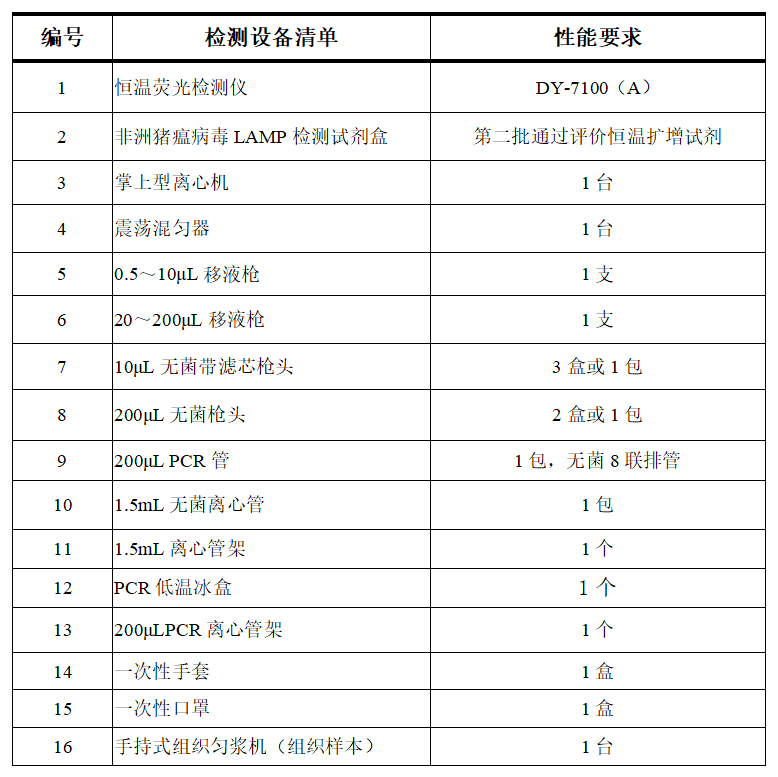 | 编号 | 检测设备清单 | 性能要求 |
|---|---|---|
| 1 | 恒温荧光检测仪 | DY-7100（A） |
| 2 | 非洲猪瘟病毒 LAMP 检测试剂盒 | 第二批通过评价恒温扩增试剂 |
| 3 | 掌上型离心机 | 1 台 |
| 4 | 震荡混匀器 | 1 台 |
| 5 | 0.5～10μL 移液枪 | 1 支 |
| 6 | 20～200μL 移液枪 | 1 支 |
| 7 | 10μL 无菌带滤芯枪头 | 3 盒或 1 包 |
| 8 | 200μL 无菌枪头 | 2 盒或 1 包 |
| 9 | 200μL PCR 管 | 1 包，无菌 8 联排管 |
| 10 | 1.5mL 无菌离心管 | 1 包 |
| 11 | 1.5mL 离心管架 | 1 个 |
| 12 | PCR 低温冰盒 | 1 个 |
| 13 | 200μLPCR 离心管架 | 1 个 |
| 14 | 一次性手套 | 1 盒 |
| 15 | 一次性口罩 | 1 盒 |
| 16 | 手持式组织匀浆机（组织样本） | 1 台 |